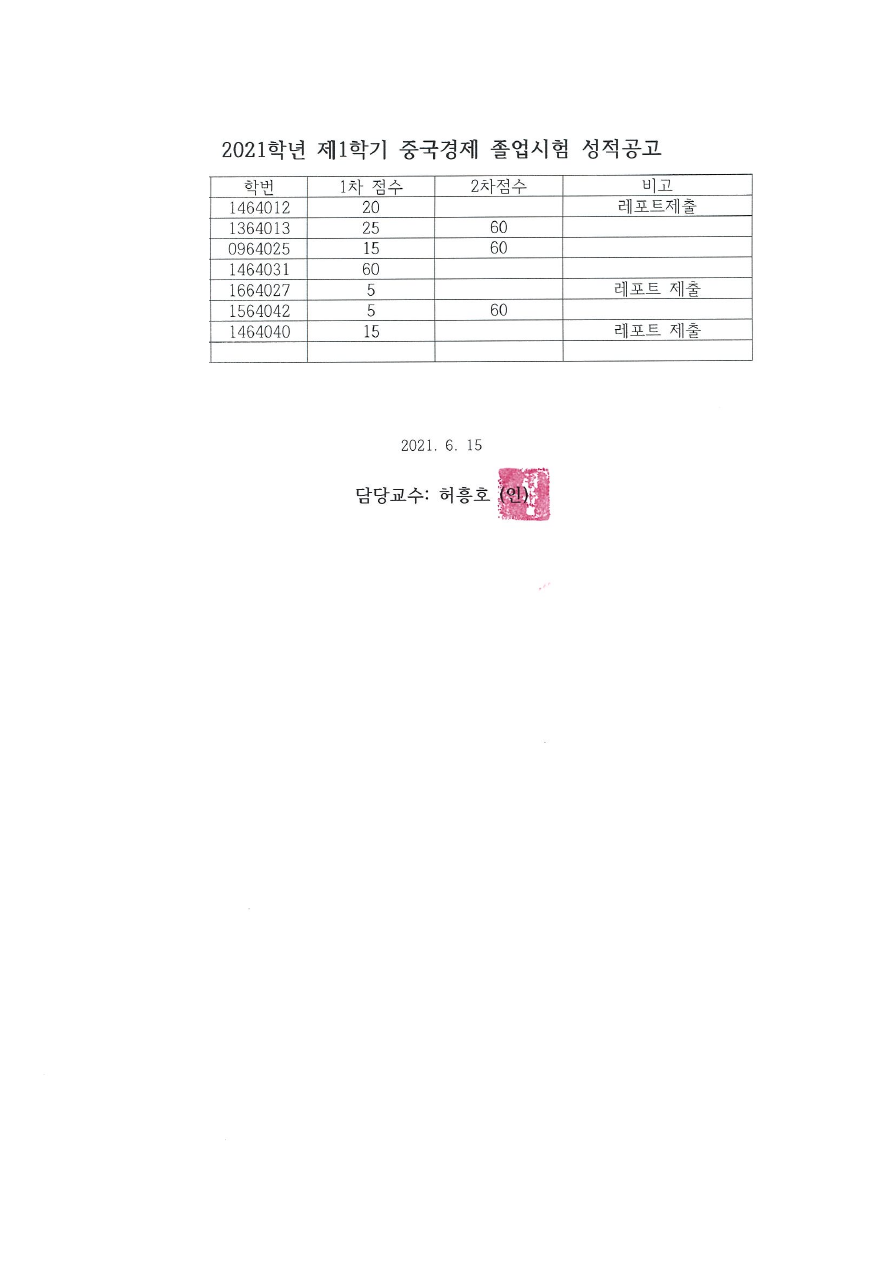 2021학년 제1학기 중국경제 졸업시험 성적공고

| 학번 | 1차 점수 | 2차점수 | 비고 |
|---|---|---|---|
| 1464012 | 20 | | 레포트제출 |
| 1364013 | 25 | 60 | |
| 0964025 | 15 | 60 | |
| 1464031 | 60 | | |
| 1664027 | 5 | | 레포트 제출 |
| 1564042 | 5 | 60 | |
| 1464040 | 15 | | 레포트 제출 |
| | | | |

2021. 6. 15

담당교수: 허흥호 (인)